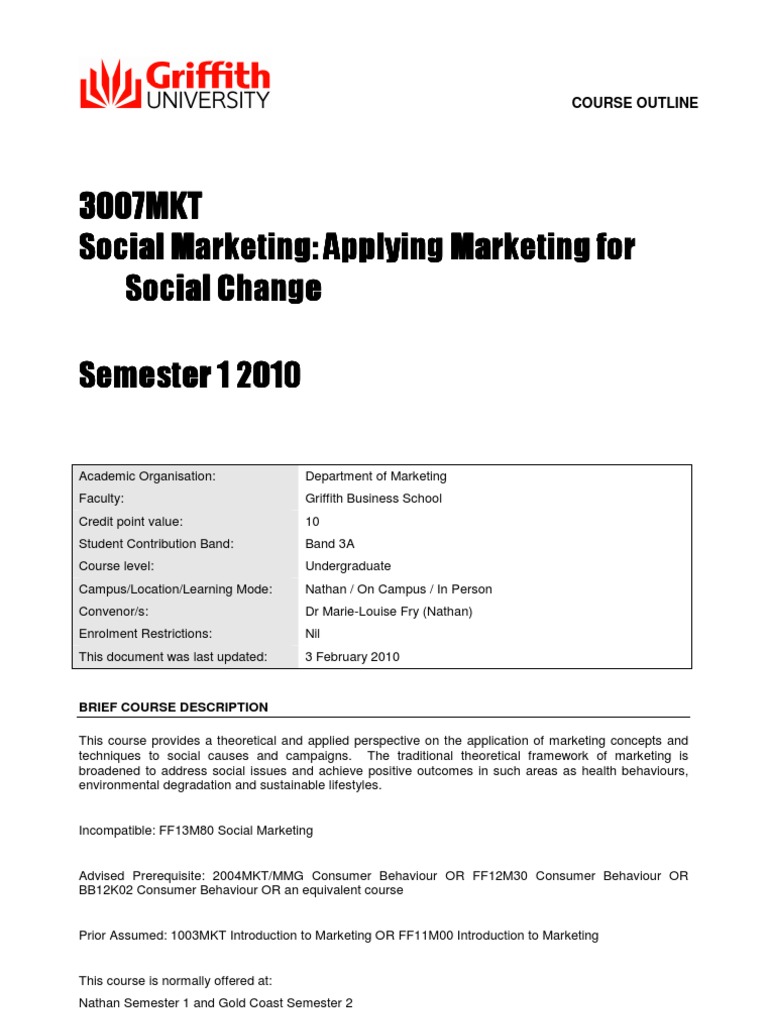 Griffith UNIVERSITY

COURSE OUTLINE

3007MKT
Social Marketing: Applying Marketing for Social Change

Semester 1 2010

| Academic Organisation: | Department of Marketing |
|---|---|
| Faculty: | Griffith Business School |
| Credit point value: | 10 |
| Student Contribution Band: | Band 3A |
| Course level: | Undergraduate |
| Campus/Location/Learning Mode: | Nathan / On Campus / In Person |
| Convenor/s: | Dr Marie-Louise Fry (Nathan) |
| Enrolment Restrictions: | Nil |
| This document was last updated: | 3 February 2010 |

BRIEF COURSE DESCRIPTION

This course provides a theoretical and applied perspective on the application of marketing concepts and techniques to social causes and campaigns. The traditional theoretical framework of marketing is broadened to address social issues and achieve positive outcomes in such areas as health behaviours, environmental degradation and sustainable lifestyles.

Incompatible: FF13M80 Social Marketing

Advised Prerequisite: 2004MKT/MMG Consumer Behaviour OR FF12M30 Consumer Behaviour OR BB12K02 Consumer Behaviour OR an equivalent course

Prior Assumed: 1003MKT Introduction to Marketing OR FF11M00 Introduction to Marketing

This course is normally offered at:

Nathan Semester 1 and Gold Coast Semester 2